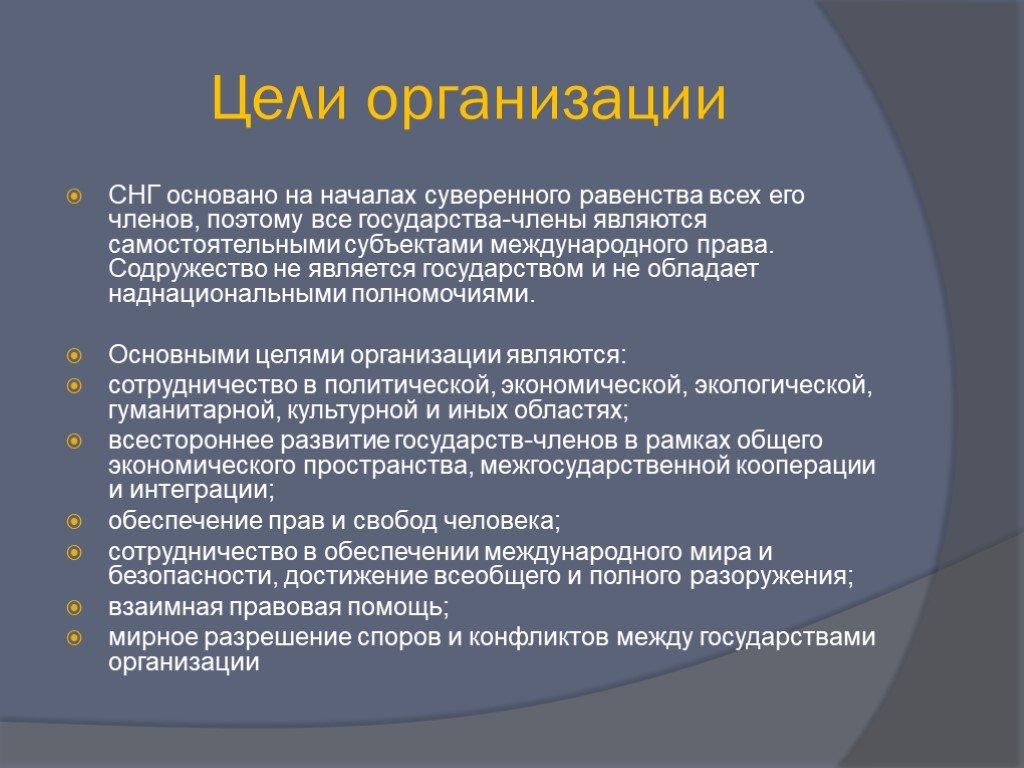 Цели организации

СНГ основано на началах суверенного равенства всех его членов, поэтому все государства-члены являются самостоятельными субъектами международного права. Содружество не является государством и не обладает наднациональными полномочиями.

Основными целями организации являются:

сотрудничество в политической, экономической, экологической, гуманитарной, культурной и иных областях;

всестороннее развитие государств-членов в рамках общего экономического пространства, межгосударственной кооперации и интеграции;

обеспечение прав и свобод человека;

сотрудничество в обеспечении международного мира и безопасности, достижение всеобщего и полного разоружения;

взаимная правовая помощь;

мирное разрешение споров и конфликтов между государствами организации